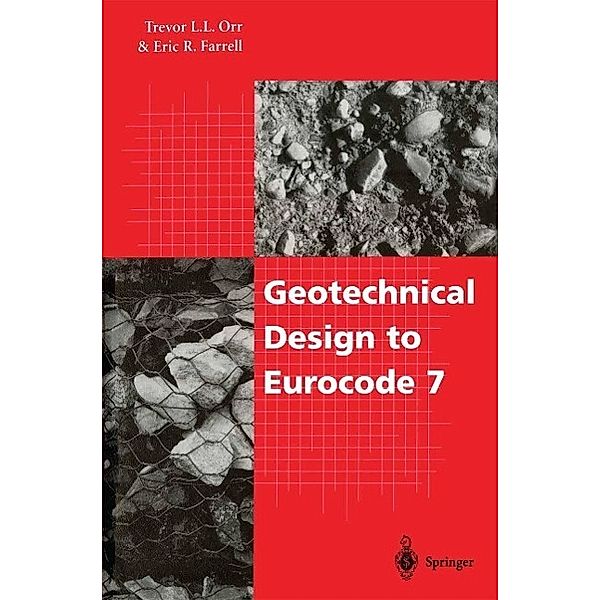 Trevor L.L. Orr
& Eric R. Farrell

Geotechnical Design to Eurocode 7

Springer